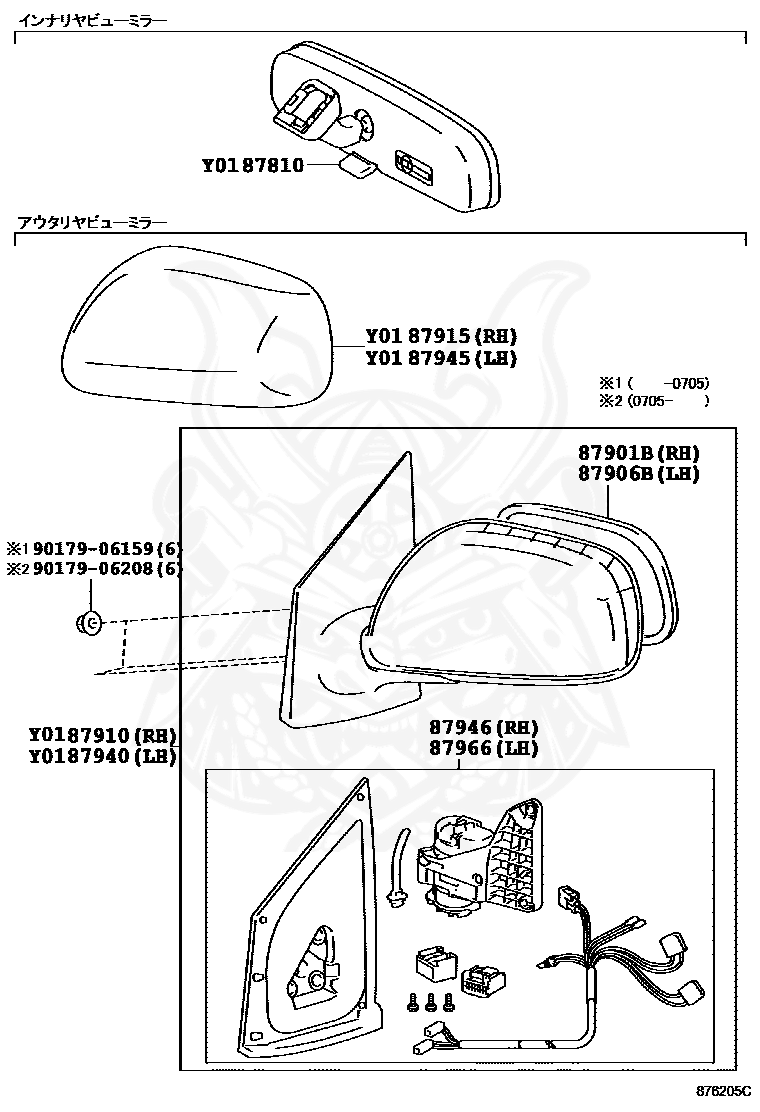 インナリヤビューミラー

Y01 87810

アウタリヤビューミラー

Y01 87915 (RH)
Y01 87945 (LH)

※1 (　　-0705)
※2 (0705-　　)

87901B (RH)
87906B (LH)

※1 90179-06159 (6)
※2 90179-06208 (6)

Y0187910 (RH)
Y0187940 (LH)

87946 (RH)
87966 (LH)

876205C